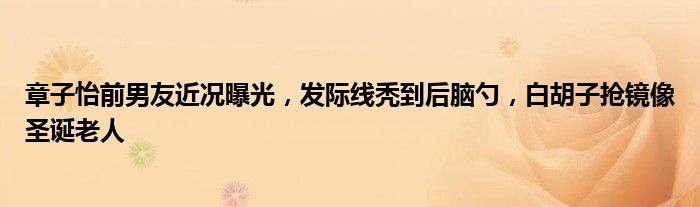 章子怡前男友近况曝光，发际线秃到后脑勺，白胡子抢镜像圣诞老人